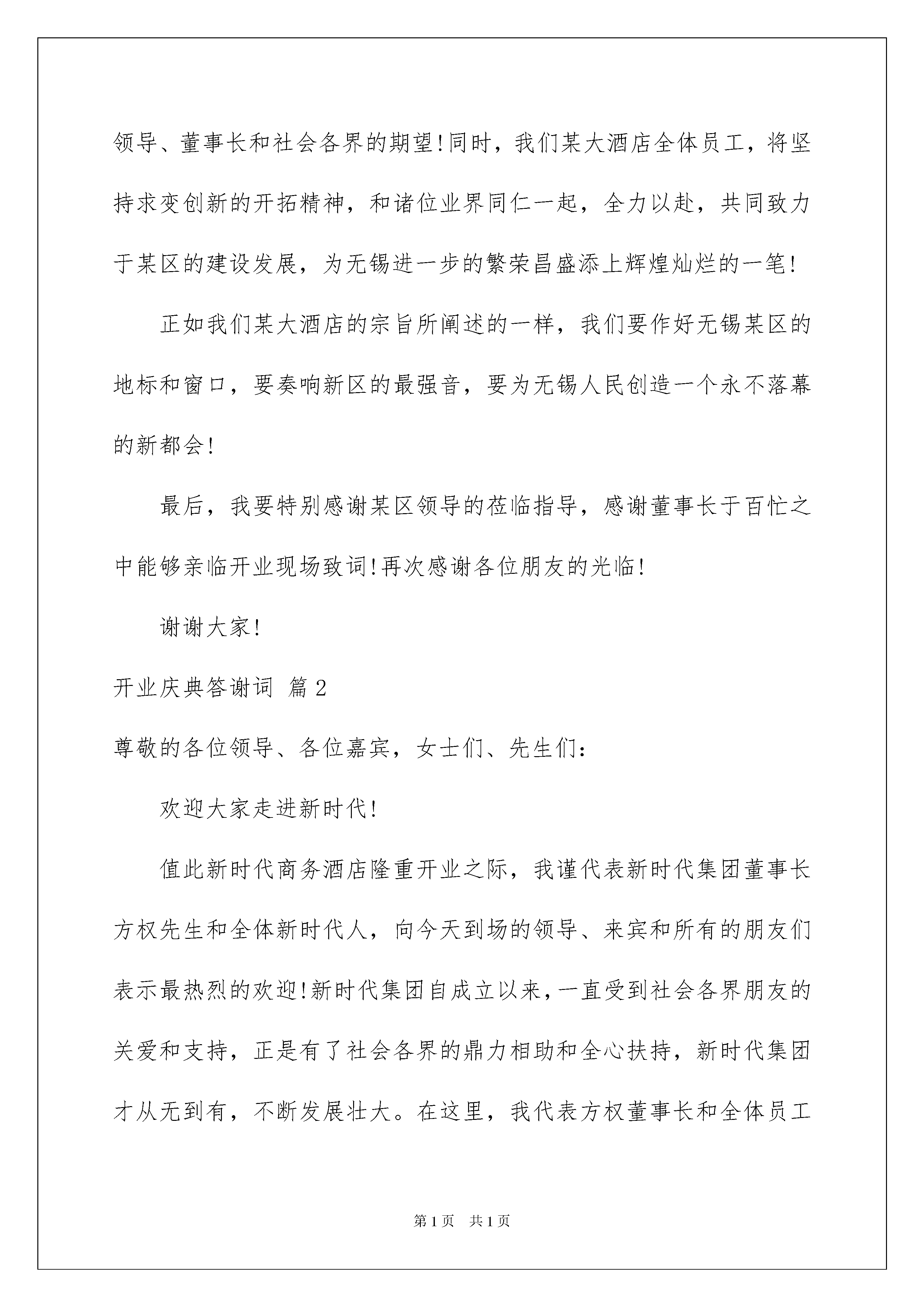 领导、董事长和社会各界的期望!同时，我们某大酒店全体员工，将坚持求变创新的开拓精神，和诸位业界同仁一起，全力以赴，共同致力于某区的建设发展，为无锡进一步的繁荣昌盛添上辉煌灿烂的一笔!

正如我们某大酒店的宗旨所阐述的一样，我们要作好无锡某区的地标和窗口，要奏响新区的最强音，要为无锡人民创造一个永不落幕的新都会!

最后，我要特别感谢某区领导的莅临指导，感谢董事长于百忙之中能够亲临开业现场致词!再次感谢各位朋友的光临!

谢谢大家!

开业庆典答谢词 篇2

尊敬的各位领导、各位嘉宾，女士们、先生们:

欢迎大家走进新时代!

值此新时代商务酒店隆重开业之际，我谨代表新时代集团董事长方权先生和全体新时代人，向今天到场的领导、来宾和所有的朋友们表示最热烈的欢迎!新时代集团自成立以来，一直受到社会各界朋友的关爱和支持，正是有了社会各界的鼎力相助和全心扶持，新时代集团才从无到有，不断发展壮大。在这里，我代表方权董事长和全体员工

第1页 共1页